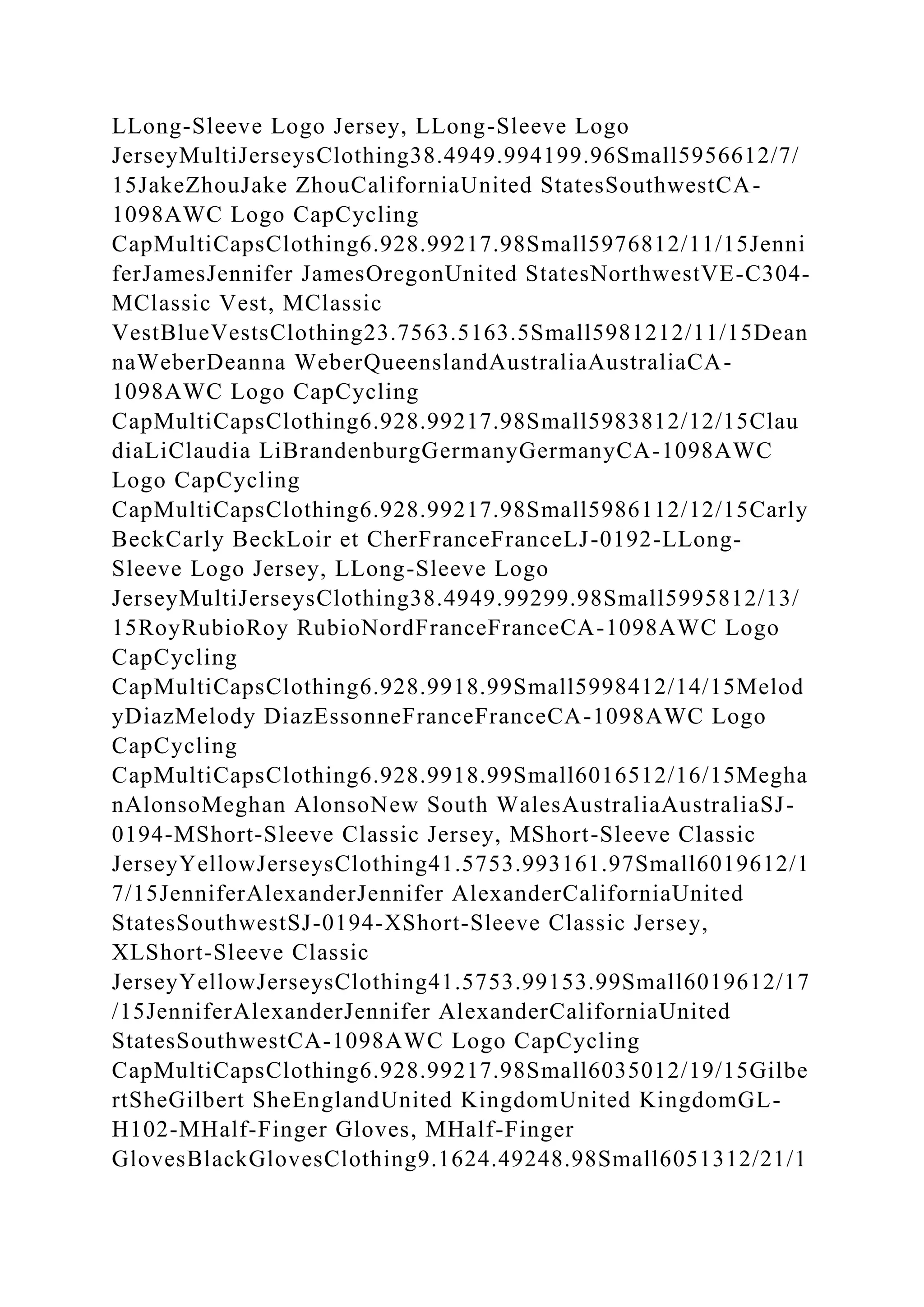 LLong-Sleeve Logo Jersey, LLong-Sleeve Logo JerseyMultiJerseysClothing38.4949.994199.96Small5956612/7/15JakeZhouJake ZhouCaliforniaUnited StatesSouthwestCA-1098AWC Logo CapCycling CapMultiCapsClothing6.928.99217.98Small5976812/11/15JenniferJamesJennifer JamesOregonUnited StatesNorthwestVE-C304-MClassic Vest, MClassic VestBlueVestsClothing23.7563.5163.5Small5981212/11/15DeannaWeberDeanna WeberQueenslandAustraliaAustraliaCA-1098AWC Logo CapCycling CapMultiCapsClothing6.928.99217.98Small5983812/12/15ClaudiaLiClaudia LiBrandenburgGermanyGermanyCA-1098AWC Logo CapCycling CapMultiCapsClothing6.928.99217.98Small5986112/12/15CarlyBeckCarly BeckLoir et CherFranceFranceLJ-0192-LLong-Sleeve Logo Jersey, LLong-Sleeve Logo JerseyMultiJerseysClothing38.4949.99299.98Small5995812/13/15RoyRubioRoy RubioNordFranceFranceCA-1098AWC Logo CapCycling CapMultiCapsClothing6.928.9918.99Small5998412/14/15MelodyDiazMelody DiazEssonneFranceFranceCA-1098AWC Logo CapCycling CapMultiCapsClothing6.928.9918.99Small6016512/16/15MeghanAlonsoMeghan AlonsoNew South WalesAustraliaAustraliaSJ-0194-MShort-Sleeve Classic Jersey, MShort-Sleeve Classic JerseyYellowJerseysClothing41.5753.993161.97Small6019612/17/15JenniferAlexanderJennifer AlexanderCaliforniaUnited StatesSouthwestSJ-0194-XShort-Sleeve Classic Jersey, XLShort-Sleeve Classic JerseyYellowJerseysClothing41.5753.99153.99Small6019612/17/15JenniferAlexanderJennifer AlexanderCaliforniaUnited StatesSouthwestCA-1098AWC Logo CapCycling CapMultiCapsClothing6.928.99217.98Small6035012/19/15GilbertSheGilbert SheEnglandUnited KingdomUnited KingdomGL-H102-MHalf-Finger Gloves, MHalf-Finger GlovesBlackGlovesClothing9.1624.49248.98Small6051312/21/1